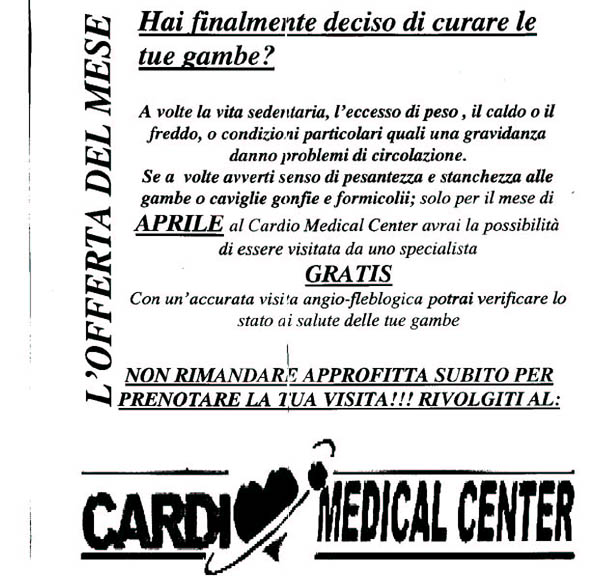 L'OFFERTA DEL MESE

Hai finalmente deciso di curare le tue gambe?

A volte la vita sedentaria, l'eccesso di peso , il caldo o il freddo, o condizioni particolari quali una gravidanza danno problemi di circolazione.
Se a volte avverti senso di pesantezza e stanchezza alle gambe o caviglie gonfie e formicolii; solo per il mese di APRILE al Cardio Medical Center avrai la possibilità di essere visitata da uno specialista
GRATIS
Con un'accurata visita angio-fleblogica potrai verificare lo stato di salute delle tue gambe

NON RIMANDARE APPROFITTA SUBITO PER PRENOTARE LA TUA VISITA!!! RIVOLGITI AL:

CARDI MEDICAL CENTER